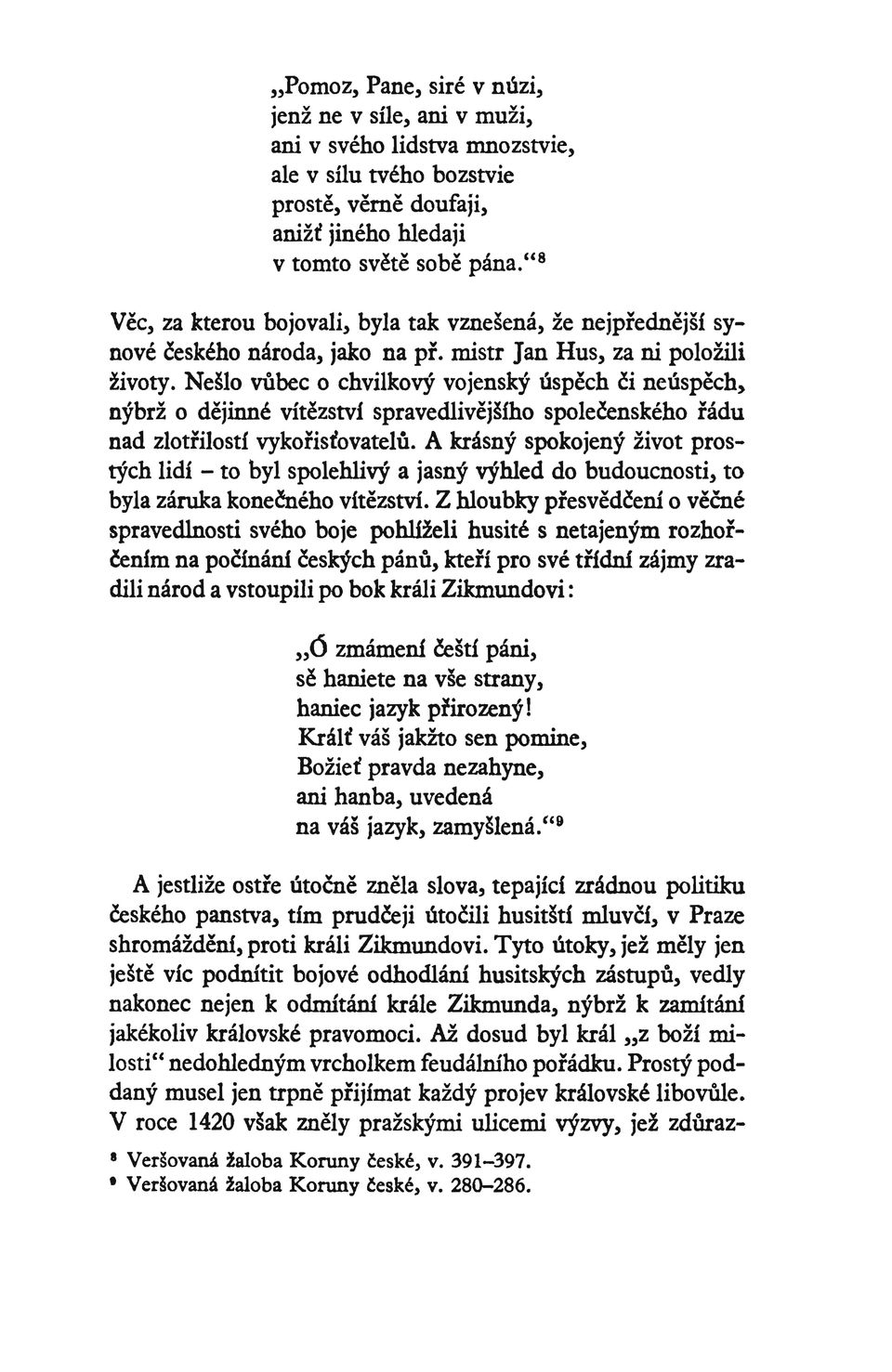 „Pomoz, Pane, siré v núzi,
jenž ne v síle, ani v muži,
ani v svého lidstva mnozstvie,
ale v sílu tvého bozstvie
prostě, věrně doufají,
anižť jiného hledají
v tomto světě sobě pána.“$^8$

Věc, za kterou bojovali, byla tak vznešená, že nejpřednější synové českého národa, jako na př. mistr Jan Hus, za ni položili životy. Nešlo vůbec o chvilkový vojenský úspěch či neúspěch, nýbrž o dějinné vítězství spravedlivějšího společenského řádu nad zlotřilostí vykořisťovatelů. A krásný spokojený život prostých lidí – to byl spolehlivý a jasný výhled do budoucnosti, to byla záruka konečného vítězství. Z hloubky přesvědčení o věčné spravedlnosti svého boje pohlíželi husité s netajeným rozhořčením na počínání českých pánů, kteří pro své třídní zájmy zradili národ a vstoupili po bok králi Zikmundovi:

„Ó zmámení čeští páni,
sě haniete na vše strany,
haniec jazyk přirozený!
Králť váš jakžto sen pomine,
Božieť pravda nezahyne,
ani hanba, uvedená
na váš jazyk, zamyšlená.“$^9$

A jestliže ostře útočně zněla slova, tepající zrádnou politiku českého panstva, tím prudčeji útočili husitští mluvčí, v Praze shromáždění, proti králi Zikmundovi. Tyto útoky, jež měly jen ještě víc podnítit bojové odhodlání husitských zástupů, vedly nakonec nejen k odmítání krále Zikmunda, nýbrž k zamítání jakékoliv královské pravomoci. Až dosud byl král „z boží milosti“ nedohledným vrcholkem feudálního pořádku. Prostý poddaný musel jen trpně přijímat každý projev královské libovůle. V roce 1420 však zněly pražskými ulicemi výzvy, jež zdůraz-

$^8$ Veršovaná žaloba Koruny české, v. 391–397.
$^9$ Veršovaná žaloba Koruny české, v. 280–286.